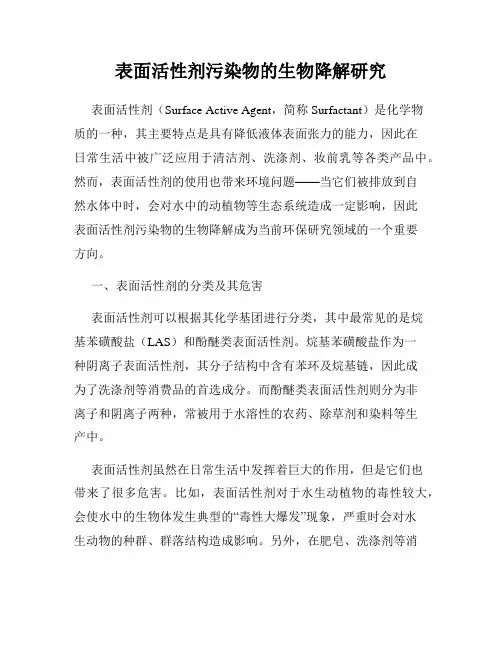 表面活性剂污染物的生物降解研究

表面活性剂（Surface Active Agent，简称 Surfactant）是化学物质的一种，其主要特点是具有降低液体表面张力的能力，因此在日常生活中被广泛应用于清洁剂、洗涤剂、妆前乳等各类产品中。然而，表面活性剂的使用也带来环境问题——当它们被排放到自然水体中时，会对水中的动植物等生态系统造成一定影响，因此表面活性剂污染物的生物降解成为当前环保研究领域的一个重要方向。

一、表面活性剂的分类及其危害

表面活性剂可以根据其化学基团进行分类，其中最常见的是烷基苯磺酸盐（LAS）和酚醚类表面活性剂。烷基苯磺酸盐作为一种阴离子表面活性剂，其分子结构中含有苯环及烷基链，因此成为了洗涤剂等消费品的首选成分。而酚醚类表面活性剂则分为非离子和阴离子两种，常被用于水溶性的农药、除草剂和染料等生产中。

表面活性剂虽然在日常生活中发挥着巨大的作用，但是它们也带来了很多危害。比如，表面活性剂对于水生动植物的毒性较大，会使水中的生物体发生典型的“毒性大爆发”现象，严重时会对水生动物的种群、群落结构造成影响。另外，在肥皂、洗涤剂等消